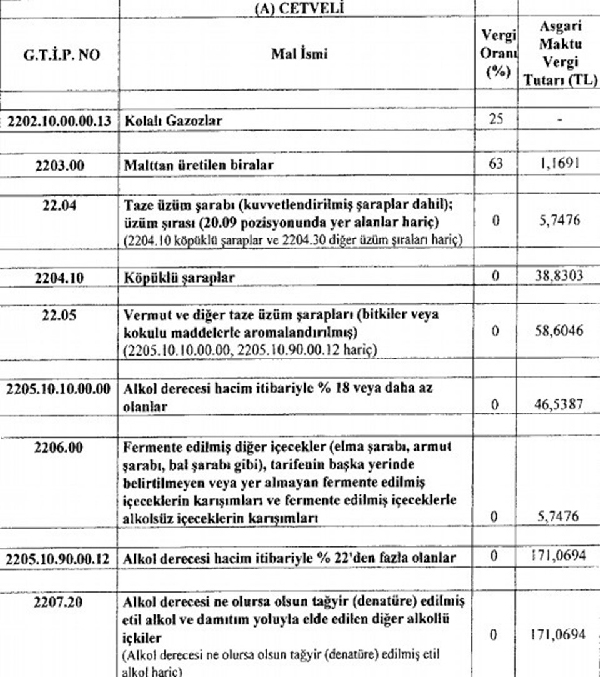 (A) CETVELİ

| G.T.İ.P. NO | Mal İsmi | Vergi Oranı (%) | Asgari Maktu Vergi Tutarı (TL) |
|---|---|---|---|
| 2202.10.00.00.13 | Kolalı Gazozlar | 25 | - |
| 2203.00 | Malttan üretilen biralar | 63 | 1,1691 |
| 22.04 | Taze üzüm şarabı (kuvvetlendirilmiş şaraplar dahil); üzüm şırası (20.09 pozisyonunda yer alanlar hariç) (2204.10 köpüklü şaraplar ve 2204.30 diğer üzüm şıraları hariç) | 0 | 5,7476 |
| 2204.10 | Köpüklü şaraplar | 0 | 38,8303 |
| 22.05 | Vermut ve diğer taze üzüm şarapları (bitkiler veya kokulu maddelerle aromalandırılmış) (2205.10.10.00.00, 2205.10.90.00.12 hariç) | 0 | 58,6046 |
| 2205.10.10.00.00 | Alkol derecesi hacim itibariyle % 18 veya daha az olanlar | 0 | 46,5387 |
| 2206.00 | Fermente edilmiş diğer içecekler (elma şarabı, armut şarabı, bal şarabı gibi), tarifenin başka yerinde belirtilmeyen veya yer almayan fermente edilmiş içeceklerin karışımları ve fermente edilmiş içeceklerle alkolsüz içeceklerin karışımları | 0 | 5,7476 |
| 2205.10.90.00.12 | Alkol derecesi hacim itibariyle % 22'den fazla olanlar | 0 | 171,0694 |
| 2207.20 | Alkol derecesi ne olursa olsun tağyir (denatüre) edilmiş etil alkol ve damıtım yoluyla elde edilen diğer alkollü içkiler (Alkol derecesi ne olursa olsun tağyir (denatüre) edilmiş etil alkol hariç) | 0 | 171,0694 |